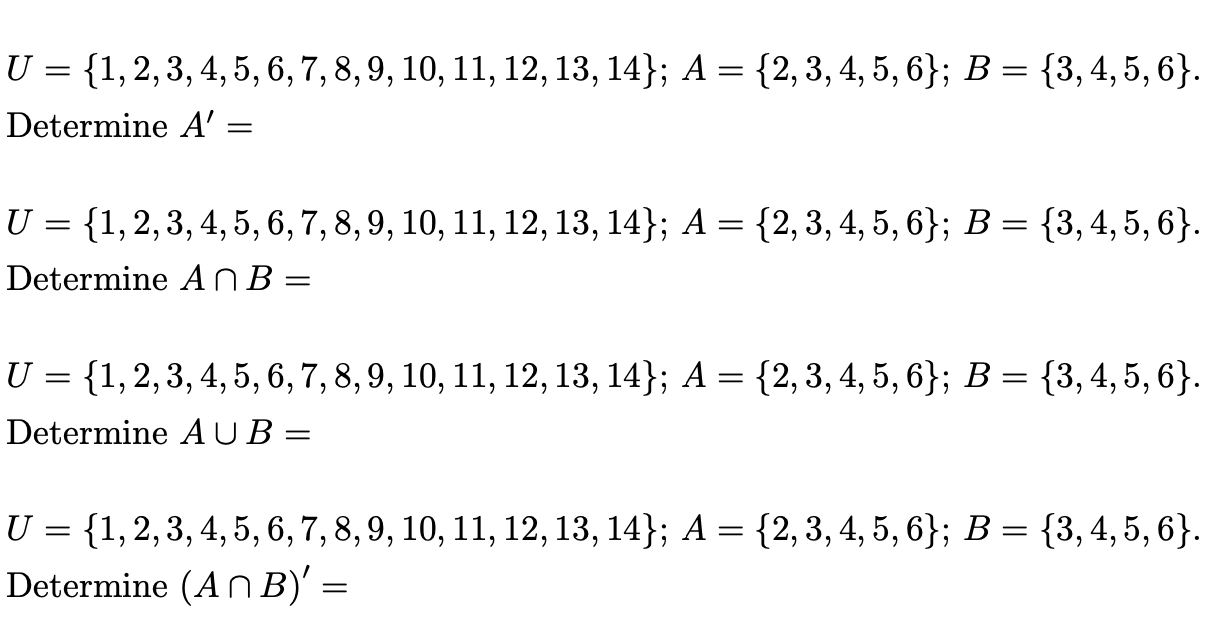 $U = \{1, 2, 3, 4, 5, 6, 7, 8, 9, 10, 11, 12, 13, 14\}$; $A = \{2, 3, 4, 5, 6\}$; $B = \{3, 4, 5, 6\}$.
Determine $A' =$

$U = \{1, 2, 3, 4, 5, 6, 7, 8, 9, 10, 11, 12, 13, 14\}$; $A = \{2, 3, 4, 5, 6\}$; $B = \{3, 4, 5, 6\}$.
Determine $A \cap B =$

$U = \{1, 2, 3, 4, 5, 6, 7, 8, 9, 10, 11, 12, 13, 14\}$; $A = \{2, 3, 4, 5, 6\}$; $B = \{3, 4, 5, 6\}$.
Determine $A \cup B =$

$U = \{1, 2, 3, 4, 5, 6, 7, 8, 9, 10, 11, 12, 13, 14\}$; $A = \{2, 3, 4, 5, 6\}$; $B = \{3, 4, 5, 6\}$.
Determine $(A \cap B)' =$